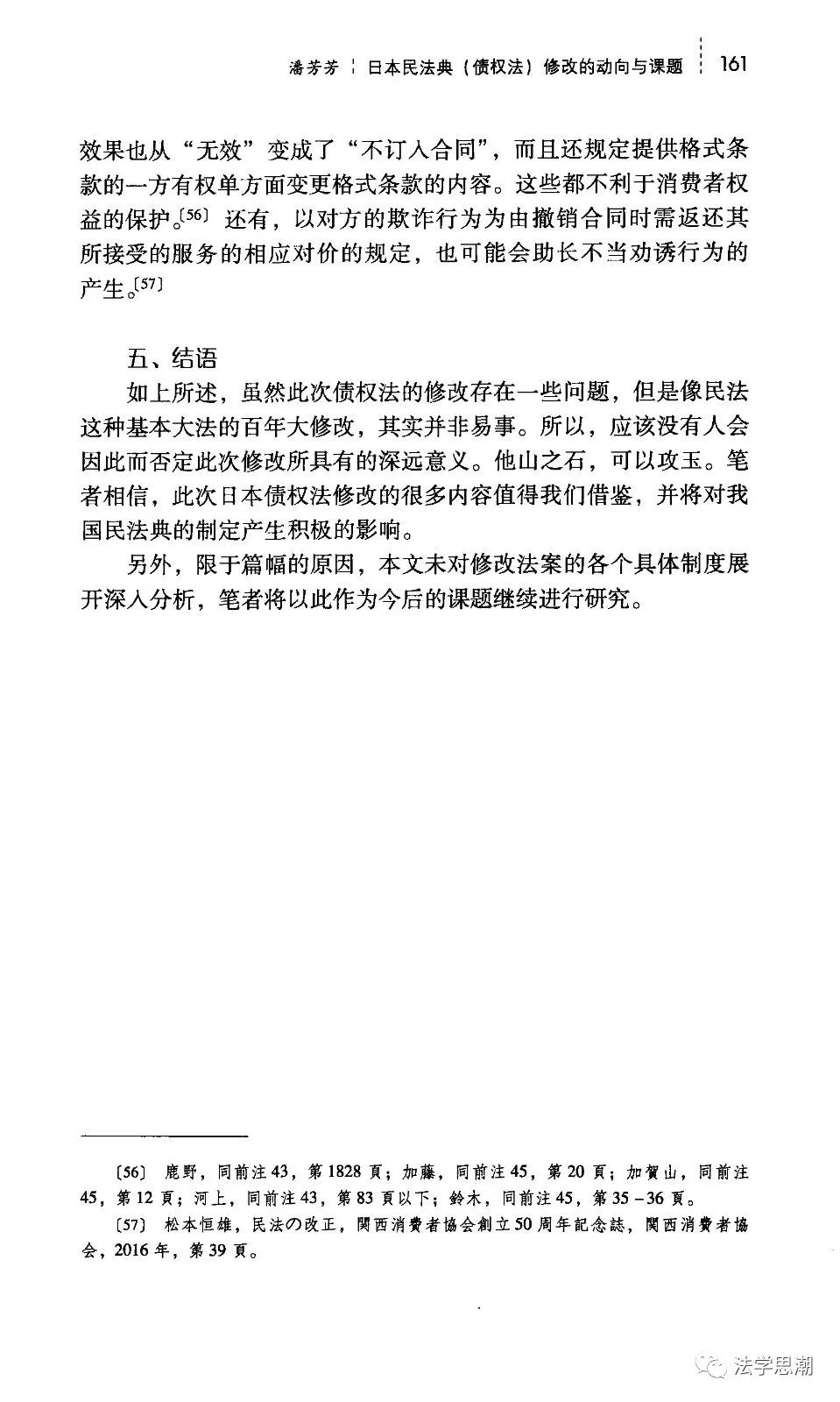 潘芳芳 ¦ 日本民法典（债权法）修改的动向与课题 ¦ 161

效果也从“无效”变成了“不订入合同”，而且还规定提供格式条款的一方有权单方面变更格式条款的内容。这些都不利于消费者权益的保护。〔56〕还有，以对方的欺诈行为为由撤销合同时需返还其所接受的服务的相应对价的规定，也可能会助长不当劝诱行为的产生。〔57〕

五、结语

如上所述，虽然此次债权法的修改存在一些问题，但是像民法这种基本大法的百年大修改，其实并非易事。所以，应该没有人会因此而否定此次修改所具有的深远意义。他山之石，可以攻玉。笔者相信，此次日本债权法修改的很多内容值得我们借鉴，并将对我国民法典的制定产生积极的影响。

另外，限于篇幅的原因，本文未对修改法案的各个具体制度展开深入分析，笔者将以此作为今后的课题继续进行研究。

〔56〕 鹿野，同前注43，第1828頁；加藤，同前注45，第20頁；加賀山，同前注45，第12頁；河上，同前注43，第83頁以下；鈴木，同前注45，第35－36頁。

〔57〕 松本恒雄，民法の改正，関西消費者協会創立50周年記念誌，関西消費者協会，2016年，第39頁。

法学思潮